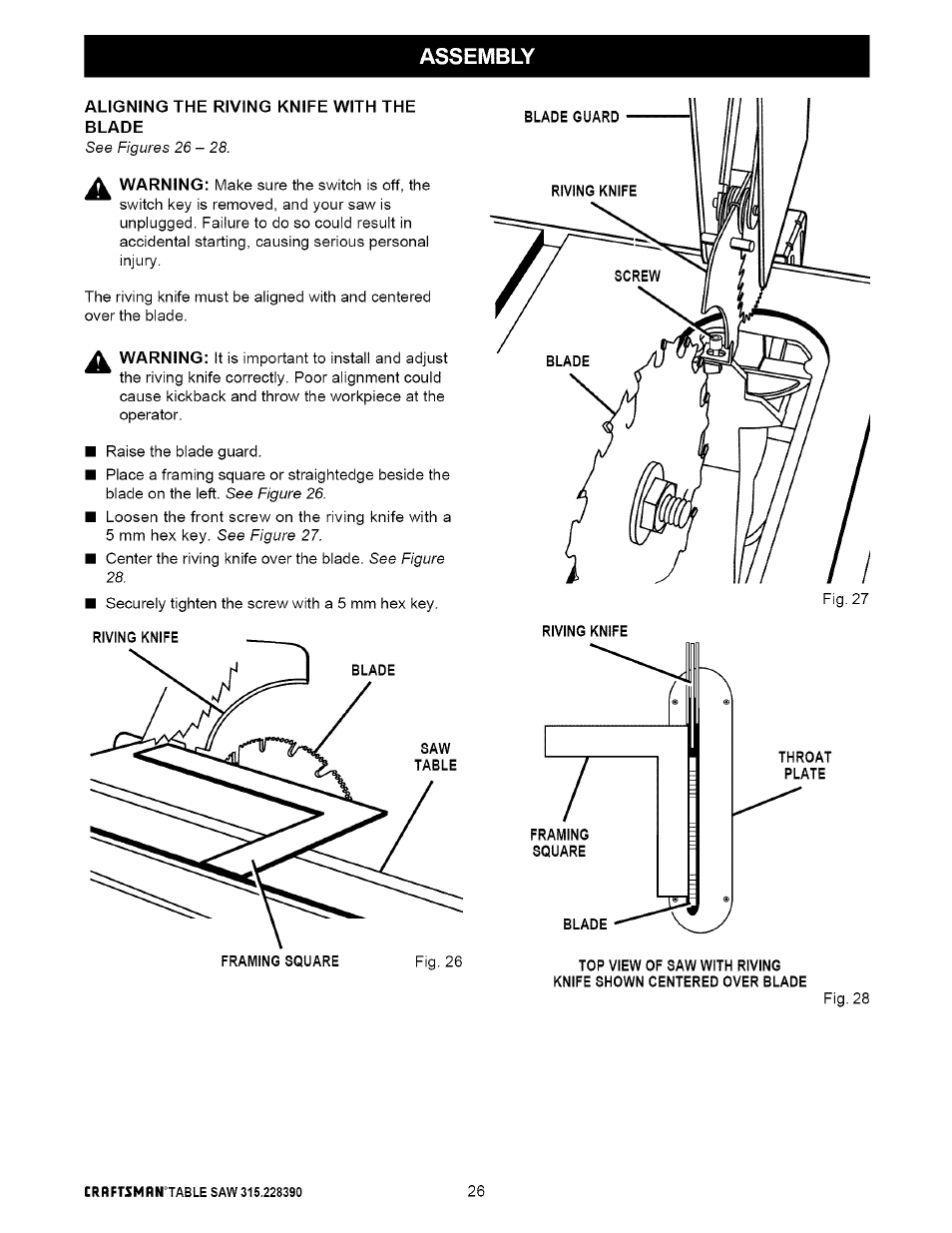 ASSEMBLY

ALIGNING THE RIVING KNIFE WITH THE BLADE
See Figures 26 – 28.

WARNING: Make sure the switch is off, the switch key is removed, and your saw is unplugged. Failure to do so could result in accidental starting, causing serious personal injury.

The riving knife must be aligned with and centered over the blade.

WARNING: It is important to install and adjust the riving knife correctly. Poor alignment could cause kickback and throw the workpiece at the operator.

■ Raise the blade guard.
■ Place a framing square or straightedge beside the blade on the left. See Figure 26.
■ Loosen the front screw on the riving knife with a 5 mm hex key. See Figure 27.
■ Center the riving knife over the blade. See Figure 28.
■ Securely tighten the screw with a 5 mm hex key.

RIVING KNIFE
BLADE
SAW TABLE
FRAMING SQUARE
Fig. 26

BLADE GUARD
RIVING KNIFE
SCREW
BLADE
Fig. 27

RIVING KNIFE
THROAT PLATE
FRAMING SQUARE
BLADE
TOP VIEW OF SAW WITH RIVING KNIFE SHOWN CENTERED OVER BLADE
Fig. 28

CRAFTSMAN® TABLE SAW 315.228390
26